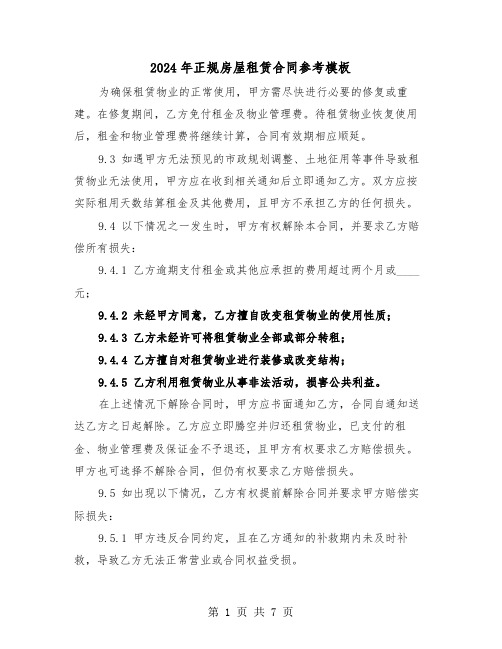 2024年正规房屋租赁合同参考模板

为确保租赁物业的正常使用，甲方需尽快进行必要的修复或重建。在修复期间，乙方免付租金及物业管理费。待租赁物业恢复使用后，租金和物业管理费将继续计算，合同有效期相应顺延。

9.3 如遇甲方无法预见的市政规划调整、土地征用等事件导致租赁物业无法使用，甲方应在收到相关通知后立即通知乙方。双方应按实际租用天数结算租金及其他费用，且甲方不承担乙方的任何损失。

9.4 以下情况之一发生时，甲方有权解除本合同，并要求乙方赔偿所有损失：

9.4.1 乙方逾期支付租金或其他应承担的费用超过两个月或____元；

9.4.2 未经甲方同意，乙方擅自改变租赁物业的使用性质；

9.4.3 乙方未经许可将租赁物业全部或部分转租；

9.4.4 乙方擅自对租赁物业进行装修或改变结构；

9.4.5 乙方利用租赁物业从事非法活动，损害公共利益。

在上述情况下解除合同时，甲方应书面通知乙方，合同自通知送达乙方之日起解除。乙方应立即腾空并归还租赁物业，已支付的租金、物业管理费及保证金不予退还，且甲方有权要求乙方赔偿损失。甲方也可选择不解除合同，但仍有权要求乙方赔偿损失。

9.5 如出现以下情况，乙方有权提前解除合同并要求甲方赔偿实际损失：

9.5.1 甲方违反合同约定，且在乙方通知的补救期内未及时补救，导致乙方无法正常营业或合同权益受损。

第 1 页 共 7 页